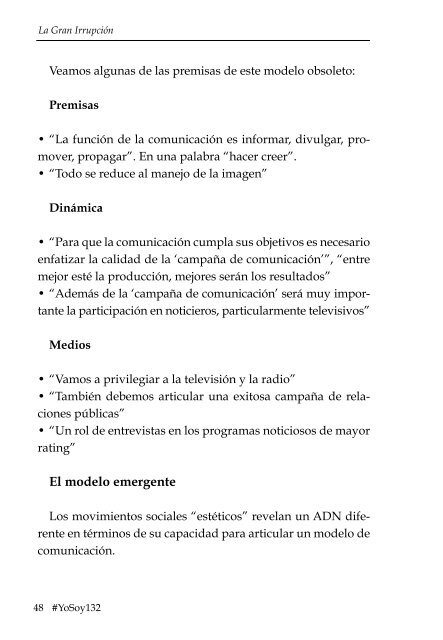 La Gran Irrupción

Veamos algunas de las premisas de este modelo obsoleto:

Premisas

• "La función de la comunicación es informar, divulgar, promover, propagar". En una palabra "hacer creer".
• "Todo se reduce al manejo de la imagen"

Dinámica

• "Para que la comunicación cumpla sus objetivos es necesario enfatizar la calidad de la 'campaña de comunicación'", "entre mejor esté la producción, mejores serán los resultados"
• "Además de la 'campaña de comunicación' será muy importante la participación en noticieros, particularmente televisivos"

Medios

• "Vamos a privilegiar a la televisión y la radio"
• "También debemos articular una exitosa campaña de relaciones públicas"
• "Un rol de entrevistas en los programas noticiosos de mayor rating"

El modelo emergente

Los movimientos sociales "estéticos" revelan un ADN diferente en términos de su capacidad para articular un modelo de comunicación.

48 #YoSoy132